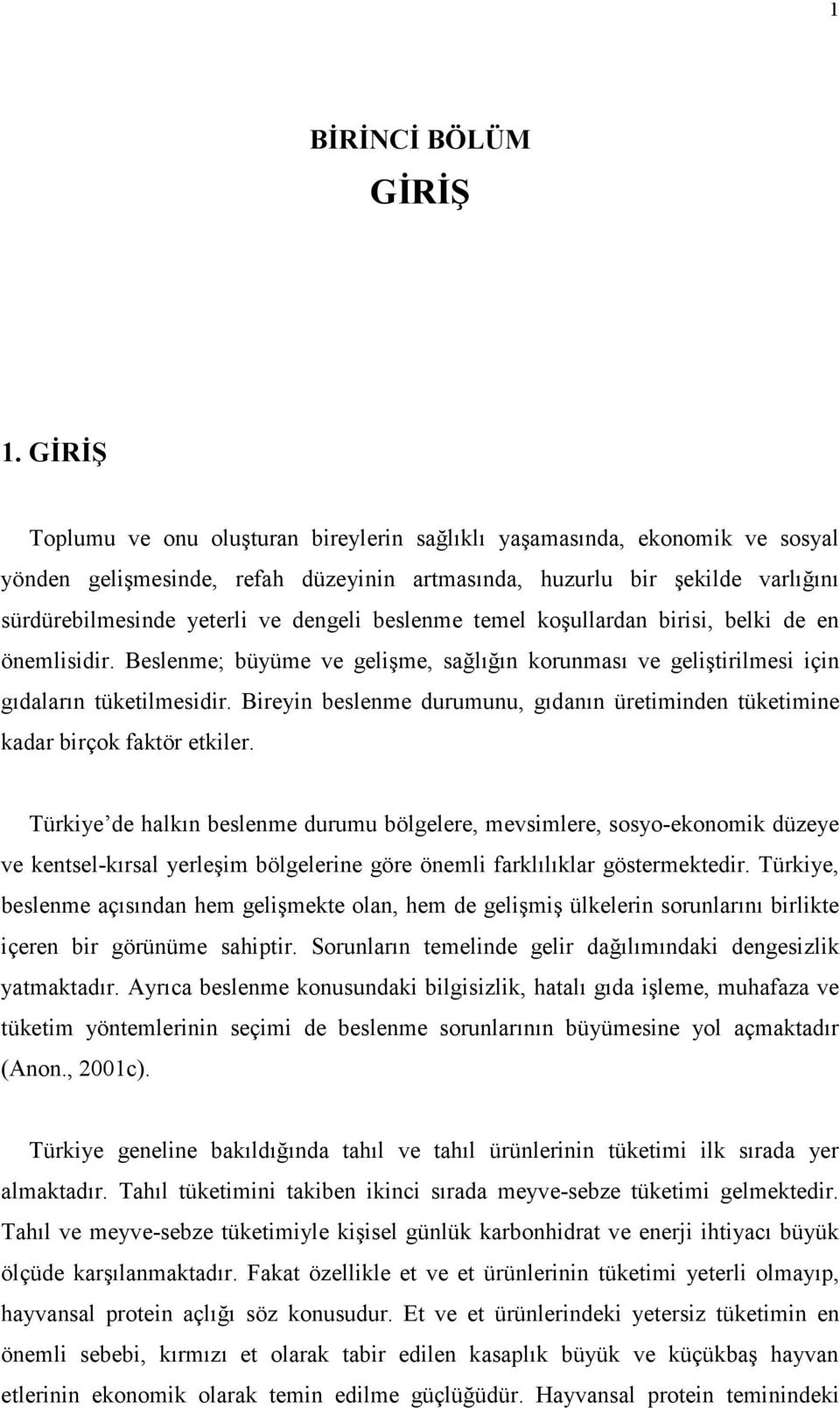 1

BİRİNCİ BÖLÜM

GİRİŞ

1. GİRİŞ

Toplumu ve onu oluşturan bireylerin sağlıklı yaşamasında, ekonomik ve sosyal yönden gelişmesinde, refah düzeyinin artmasında, huzurlu bir şekilde varlığını sürdürebilmesinde yeterli ve dengeli beslenme temel koşullardan birisi, belki de en önemlisidir. Beslenme; büyüme ve gelişme, sağlığın korunması ve geliştirilmesi için gıdaların tüketilmesidir. Bireyin beslenme durumunu, gıdanın üretiminden tüketimine kadar birçok faktör etkiler.

Türkiye'de halkın beslenme durumu bölgelere, mevsimlere, sosyo-ekonomik düzeye ve kentsel-kırsal yerleşim bölgelerine göre önemli farklılıklar göstermektedir. Türkiye, beslenme açısından hem gelişmekte olan, hem de gelişmiş ülkelerin sorunlarını birlikte içeren bir görünüme sahiptir. Sorunların temelinde gelir dağılımındaki dengesizlik yatmaktadır. Ayrıca beslenme konusundaki bilgisizlik, hatalı gıda işleme, muhafaza ve tüketim yöntemlerinin seçimi de beslenme sorunlarının büyümesine yol açmaktadır (Anon., 2001c).

Türkiye geneline bakıldığında tahıl ve tahıl ürünlerinin tüketimi ilk sırada yer almaktadır. Tahıl tüketimini takiben ikinci sırada meyve-sebze tüketimi gelmektedir. Tahıl ve meyve-sebze tüketimiyle kişisel günlük karbonhidrat ve enerji ihtiyacı büyük ölçüde karşılanmaktadır. Fakat özellikle et ve et ürünlerinin tüketimi yeterli olmayıp, hayvansal protein açlığı söz konusudur. Et ve et ürünlerindeki yetersiz tüketimin en önemli sebebi, kırmızı et olarak tabir edilen kasaplık büyük ve küçükbaş hayvan etlerinin ekonomik olarak temin edilme güçlüğüdür. Hayvansal protein teminindeki